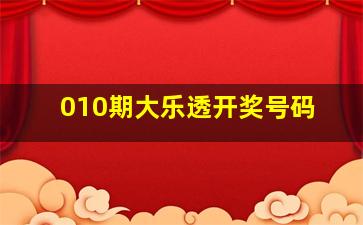 010期大乐透开奖号码